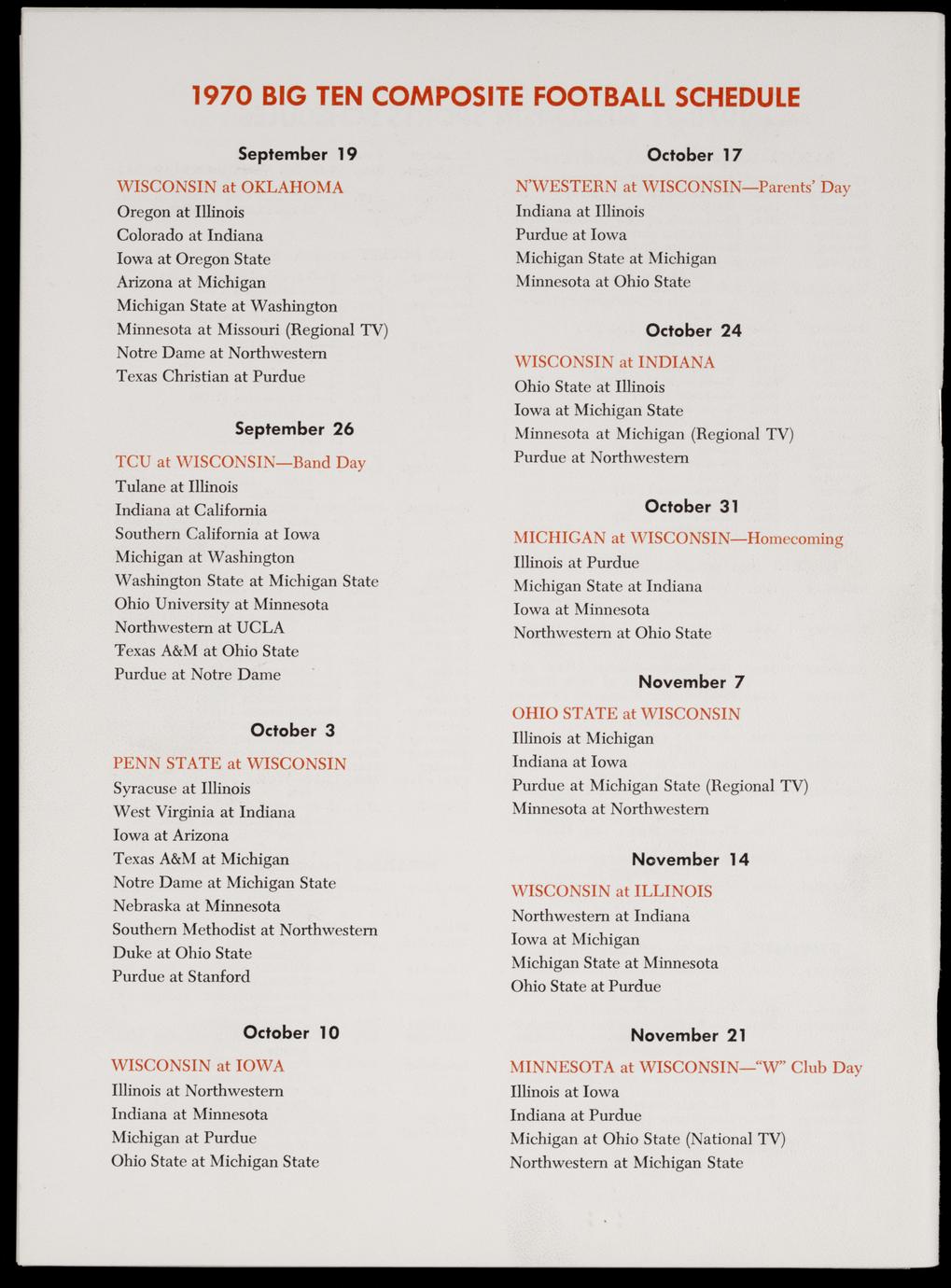 1970 BIG TEN COMPOSITE FOOTBALL SCHEDULE

September 19

WISCONSIN at OKLAHOMA
Oregon at Illinois
Colorado at Indiana
Iowa at Oregon State
Arizona at Michigan
Michigan State at Washington
Minnesota at Missouri (Regional TV)
Notre Dame at Northwestern
Texas Christian at Purdue

September 26

TCU at WISCONSIN—Band Day
Tulane at Illinois
Indiana at California
Southern California at Iowa
Michigan at Washington
Washington State at Michigan State
Ohio University at Minnesota
Northwestern at UCLA
Texas A&M at Ohio State
Purdue at Notre Dame

October 3

PENN STATE at WISCONSIN
Syracuse at Illinois
West Virginia at Indiana
Iowa at Arizona
Texas A&M at Michigan
Notre Dame at Michigan State
Nebraska at Minnesota
Southern Methodist at Northwestern
Duke at Ohio State
Purdue at Stanford

October 10

WISCONSIN at IOWA
Illinois at Northwestern
Indiana at Minnesota
Michigan at Purdue
Ohio State at Michigan State

October 17

N'WESTERN at WISCONSIN—Parents' Day
Indiana at Illinois
Purdue at Iowa
Michigan State at Michigan
Minnesota at Ohio State

October 24

WISCONSIN at INDIANA
Ohio State at Illinois
Iowa at Michigan State
Minnesota at Michigan (Regional TV)
Purdue at Northwestern

October 31

MICHIGAN at WISCONSIN—Homecoming
Illinois at Purdue
Michigan State at Indiana
Iowa at Minnesota
Northwestern at Ohio State

November 7

OHIO STATE at WISCONSIN
Illinois at Michigan
Indiana at Iowa
Purdue at Michigan State (Regional TV)
Minnesota at Northwestern

November 14

WISCONSIN at ILLINOIS
Northwestern at Indiana
Iowa at Michigan
Michigan State at Minnesota
Ohio State at Purdue

November 21

MINNESOTA at WISCONSIN—"W" Club Day
Illinois at Iowa
Indiana at Purdue
Michigan at Ohio State (National TV)
Northwestern at Michigan State